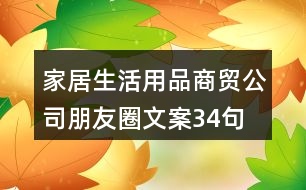 家居生活用品商贸公司朋友圈文案34句